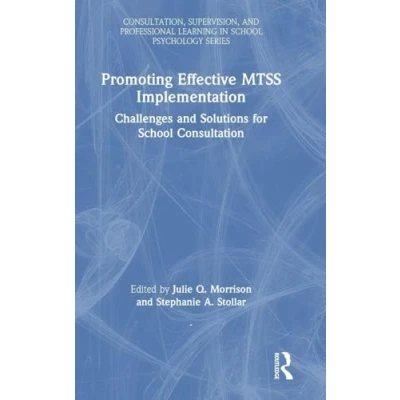 CONSULTATION, SUPERVISION, AND PROFESSIONAL LEARNING IN SCHOOL PSYCHOLOGY SERIES

Promoting Effective MTSS Implementation

Challenges and Solutions for School Consultation

Edited by Julie Q. Morrison and Stephanie A. Stollar

ROUTLEDGE